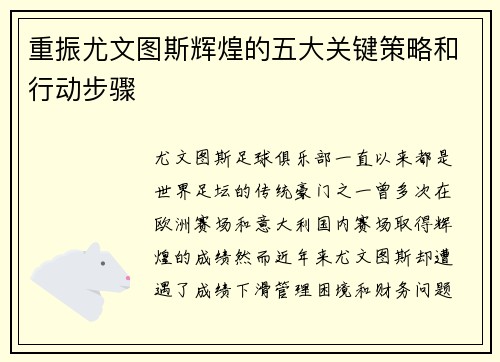 重振尤文图斯辉煌的五大关键策略和行动步骤

尤文图斯足球俱乐部一直以来都是世界足坛的传统豪门之一曾多次在欧洲赛场和意大利国内赛场取得辉煌的成绩然而近年来尤文图斯却遭遇了成绩下滑管理困境和财务问题